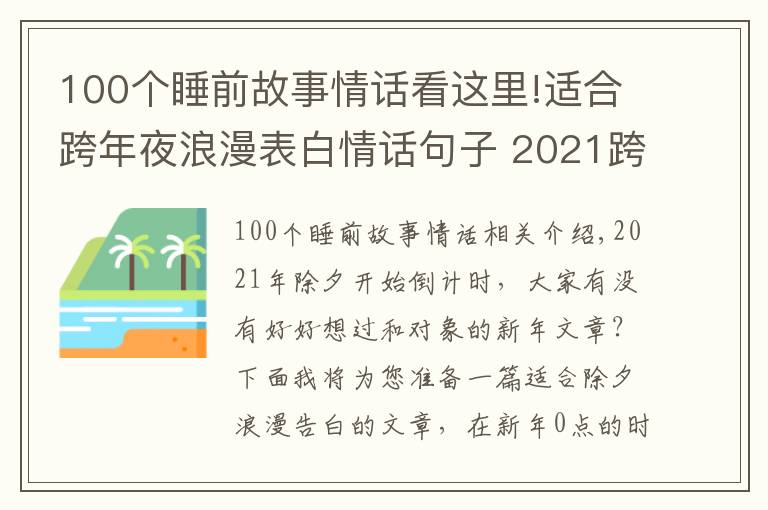 100个睡前故事情话看这里!适合跨年夜浪漫表白情话句子 2021跨

100个睡前故事情话相关介绍,2021年除夕开始倒计时，大家有没有好好想过和对象的新年文章？下面我将为您准备一篇适合除夕浪漫告白的文章，在新年0点的时